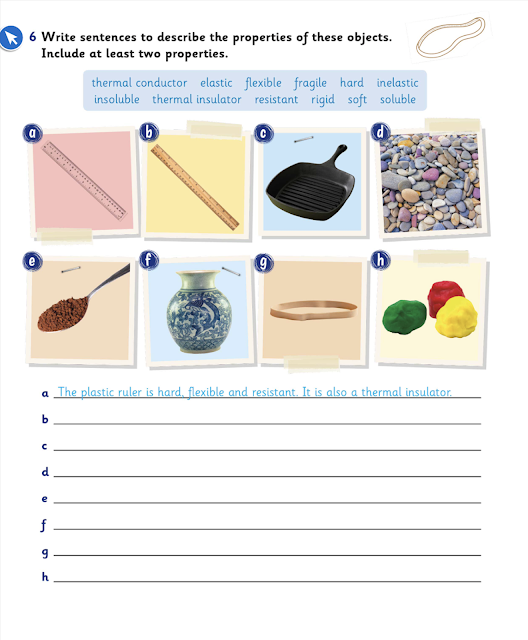 6 Write sentences to describe the properties of these objects. Include at least two properties.

thermal conductor elastic flexible fragile hard inelastic insoluble thermal insulator resistant rigid soft soluble

a b c d

e f g h

a The plastic ruler is hard, flexible and resistant. It is also a thermal insulator.

b

c

d

e

f

g

h